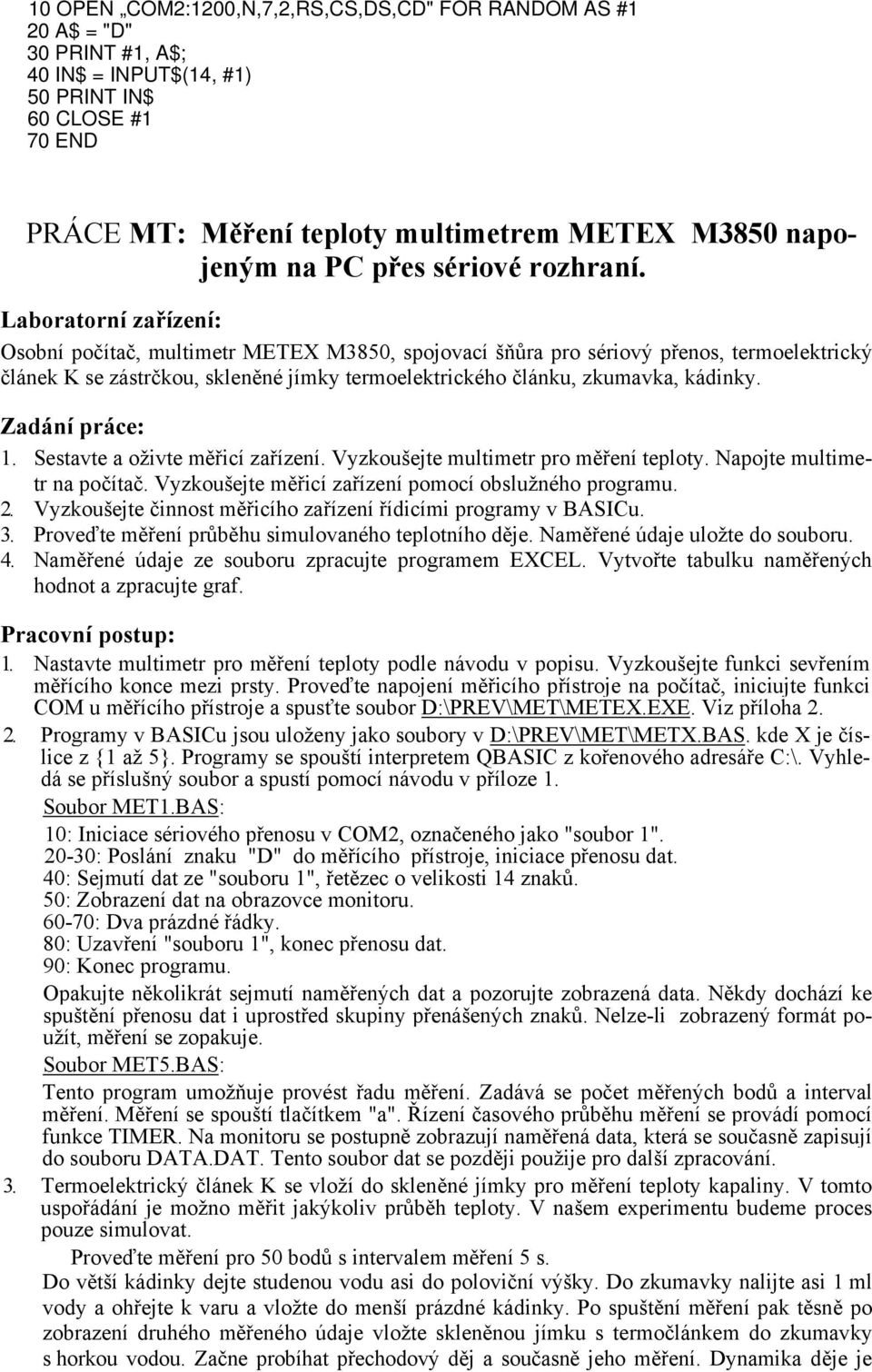 10 OPEN „COM2:1200,N,7,2,RS,CS,DS,CD" FOR RANDOM AS #1
20 A$ = "D"
30 PRINT #1, A$;
40 IN$ = INPUT$(14, #1)
50 PRINT IN$
60 CLOSE #1
70 END

PRÁCE MT: Měření teploty multimetrem METEX M3850 napojeným na PC přes sériové rozhraní.

Laboratorní zařízení:

Osobní počítač, multimetr METEX M3850, spojovací šňůra pro sériový přenos, termoelektrický článek K se zástrčkou, skleněné jímky termoelektrického článku, zkumavka, kádinky.

Zadání práce:

1. Sestavte a oživte měřicí zařízení. Vyzkoušejte multimetr pro měření teploty. Napojte multimetr na počítač. Vyzkoušejte měřicí zařízení pomocí obslužného programu.
2. Vyzkoušejte činnost měřicího zařízení řídicími programy v BASICu.
3. Proveďte měření průběhu simulovaného teplotního děje. Naměřené údaje uložte do souboru.
4. Naměřené údaje ze souboru zpracujte programem EXCEL. Vytvořte tabulku naměřených hodnot a zpracujte graf.

Pracovní postup:

1. Nastavte multimetr pro měření teploty podle návodu v popisu. Vyzkoušejte funkci sevřením měřícího konce mezi prsty. Proveďte napojení měřicího přístroje na počítač, iniciujte funkci COM u měřícího přístroje a spusťte soubor D:\PREV\MET\METEX.EXE. Viz příloha 2.
2. Programy v BASICu jsou uloženy jako soubory v D:\PREV\MET\METX.BAS. kde X je číslice z {1 až 5}. Programy se spouští interpretem QBASIC z kořenového adresáře C:\. Vyhledá se příslušný soubor a spustí pomocí návodu v příloze 1.

Soubor MET1.BAS:

10: Iniciace sériového přenosu v COM2, označeného jako "soubor 1".
20-30: Poslání znaku "D" do měřícího přístroje, iniciace přenosu dat.
40: Sejmutí dat ze "souboru 1", řetězec o velikosti 14 znaků.
50: Zobrazení dat na obrazovce monitoru.
60-70: Dva prázdné řádky.
80: Uzavření "souboru 1", konec přenosu dat.
90: Konec programu.

Opakujte několikrát sejmutí naměřených dat a pozorujte zobrazená data. Někdy dochází ke spuštění přenosu dat i uprostřed skupiny přenášených znaků. Nelze-li zobrazený formát použít, měření se zopakuje.

Soubor MET5.BAS:

Tento program umožňuje provést řadu měření. Zadává se počet měřených bodů a interval měření. Měření se spouští tlačítkem "a". Řízení časového průběhu měření se provádí pomocí funkce TIMER. Na monitoru se postupně zobrazují naměřená data, která se současně zapisují do souboru DATA.DAT. Tento soubor dat se později použije pro další zpracování.

3. Termoelektrický článek K se vloží do skleněné jímky pro měření teploty kapaliny. V tomto uspořádání je možno měřit jakýkoliv průběh teploty. V našem experimentu budeme proces pouze simulovat.

Proveďte měření pro 50 bodů s intervalem měření 5 s.

Do větší kádinky dejte studenou vodu asi do poloviční výšky. Do zkumavky nalijte asi 1 ml vody a ohřejte k varu a vložte do menší prázdné kádinky. Po spuštění měření pak těsně po zobrazení druhého měřeného údaje vložte skleněnou jímku s termočlánkem do zkumavky s horkou vodou. Začne probíhat přechodový děj a současně jeho měření. Dynamika děje je